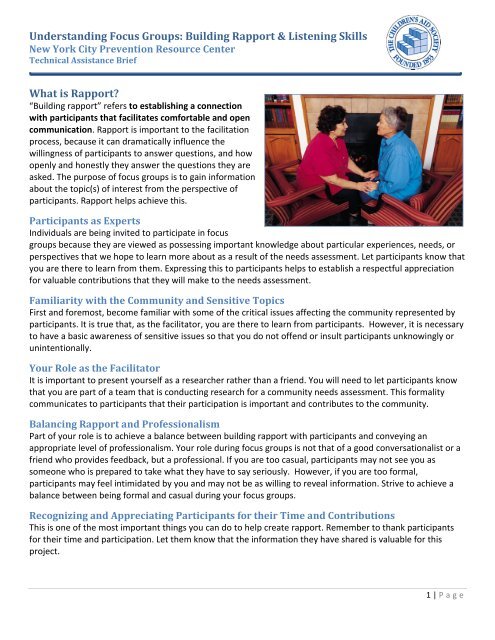 Understanding Focus Groups: Building Rapport & Listening Skills
New York City Prevention Resource Center
Technical Assistance Brief

THE CHILDREN'S AID SOCIETY FOUNDED 1853

What is Rapport?
"Building rapport" refers to establishing a connection with participants that facilitates comfortable and open communication. Rapport is important to the facilitation process, because it can dramatically influence the willingness of participants to answer questions, and how openly and honestly they answer the questions they are asked. The purpose of focus groups is to gain information about the topic(s) of interest from the perspective of participants. Rapport helps achieve this.

Participants as Experts
Individuals are being invited to participate in focus groups because they are viewed as possessing important knowledge about particular experiences, needs, or perspectives that we hope to learn more about as a result of the needs assessment. Let participants know that you are there to learn from them. Expressing this to participants helps to establish a respectful appreciation for valuable contributions that they will make to the needs assessment.

Familiarity with the Community and Sensitive Topics
First and foremost, become familiar with some of the critical issues affecting the community represented by participants. It is true that, as the facilitator, you are there to learn from participants. However, it is necessary to have a basic awareness of sensitive issues so that you do not offend or insult participants unknowingly or unintentionally.

Your Role as the Facilitator
It is important to present yourself as a researcher rather than a friend. You will need to let participants know that you are part of a team that is conducting research for a community needs assessment. This formality communicates to participants that their participation is important and contributes to the community.

Balancing Rapport and Professionalism
Part of your role is to achieve a balance between building rapport with participants and conveying an appropriate level of professionalism. Your role during focus groups is not that of a good conversationalist or a friend who provides feedback, but a professional. If you are too casual, participants may not see you as someone who is prepared to take what they have to say seriously. However, if you are too formal, participants may feel intimidated by you and may not be as willing to reveal information. Strive to achieve a balance between being formal and casual during your focus groups.

Recognizing and Appreciating Participants for their Time and Contributions
This is one of the most important things you can do to help create rapport. Remember to thank participants for their time and participation. Let them know that the information they have shared is valuable for this project.

1 | Page